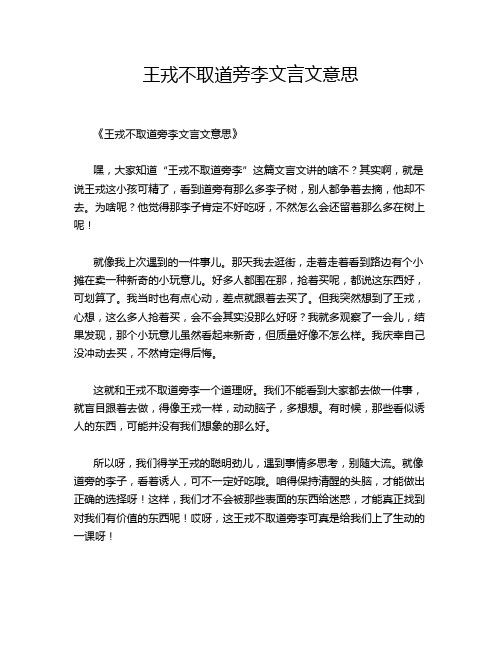 王戎不取道旁李文言文意思

《王戎不取道旁李文言文意思》

嘿，大家知道“王戎不取道旁李”这篇文言文讲的啥不？其实啊，就是说王戎这小孩可精了，看到道旁有那么多李子树，别人都争着去摘，他却不去。为啥呢？他觉得那李子肯定不好吃呀，不然怎么会还留着那么多在树上呢！

就像我上次遇到的一件事儿。那天我去逛街，走着走着看到路边有个小摊在卖一种新奇的小玩意儿。好多人都围在那，抢着买呢，都说这东西好，可划算了。我当时也有点心动，差点就跟着去买了。但我突然想到了王戎，心想，这么多人抢着买，会不会其实没那么好呀？我就多观察了一会儿，结果发现，那个小玩意儿虽然看起来新奇，但质量好像不怎么样。我庆幸自己没冲动去买，不然肯定得后悔。

这就和王戎不取道旁李一个道理呀。我们不能看到大家都去做一件事，就盲目跟着去做，得像王戎一样，动动脑子，多想想。有时候，那些看似诱人的东西，可能并没有我们想象的那么好。

所以呀，我们得学王戎的聪明劲儿，遇到事情多思考，别随大流。就像道旁的李子，看着诱人，可不一定好吃哦。咱得保持清醒的头脑，才能做出正确的选择呀！这样，我们才不会被那些表面的东西给迷惑，才能真正找到对我们有价值的东西呢！哎呀，这王戎不取道旁李可真是给我们上了生动的一课呀！